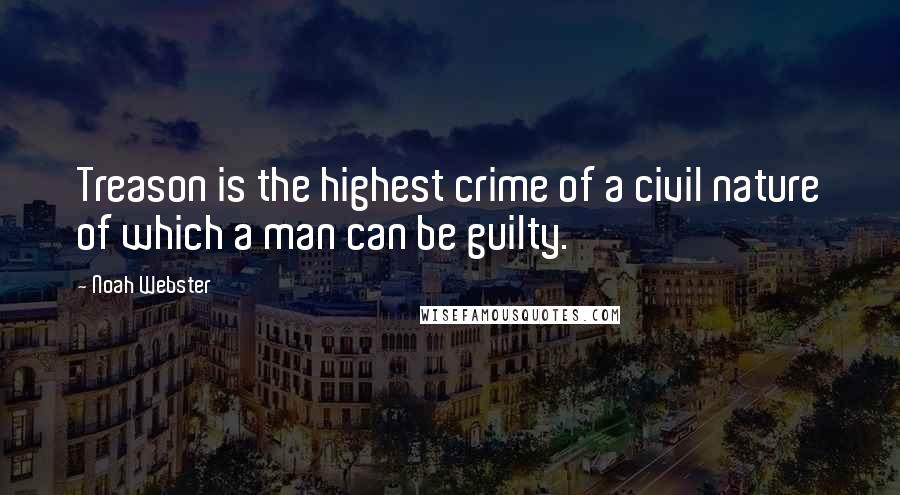 Treason is the highest crime of a civil nature of which a man can be guilty.

- Noah Webster

WISEFAMOUSQUOTES.COM